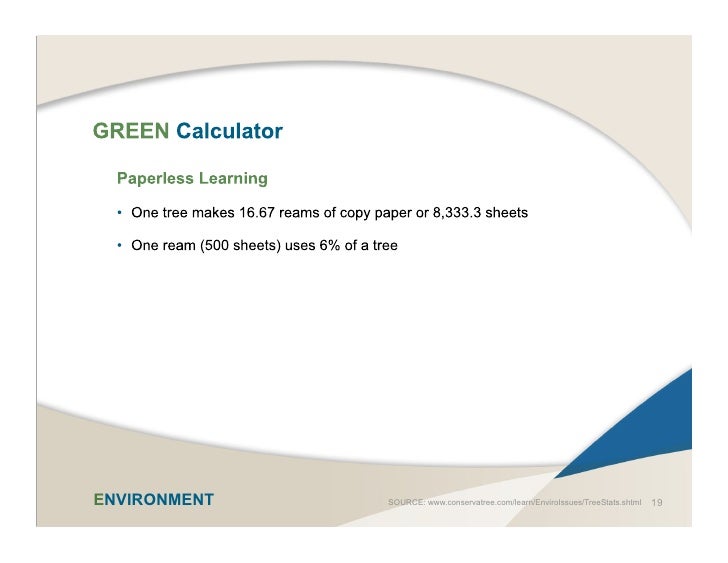 GREEN Calculator

Paperless Learning

• One tree makes 16.67 reams of copy paper or 8,333.3 sheets

• One ream (500 sheets) uses 6% of a tree

ENVIRONMENT

SOURCE: www.conservatree.com/learn/EnviroIssues/TreeStats.shtml 19